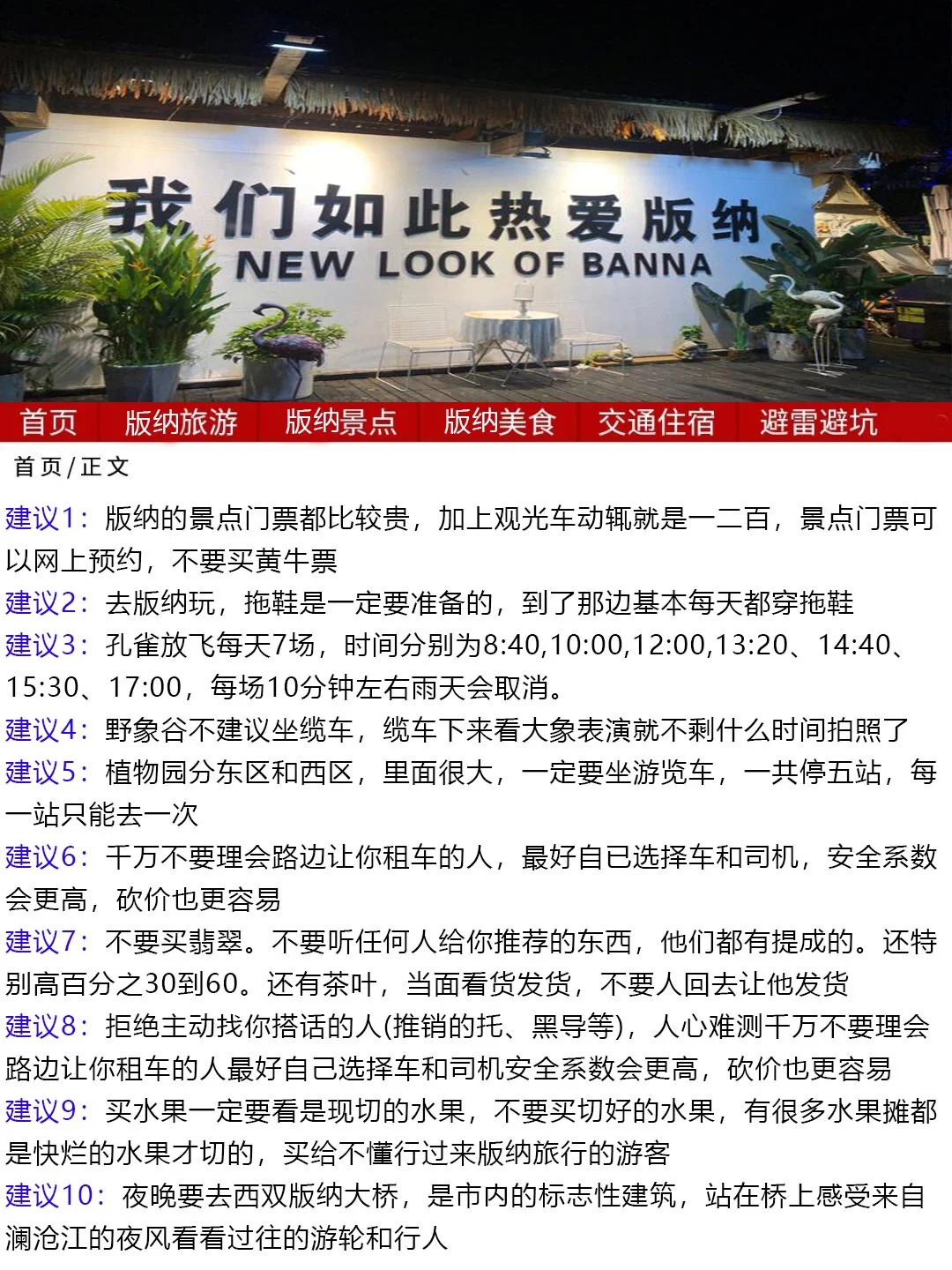 我们如此热爱版纳
NEW LOOK OF BANNA

首页 版纳旅游 版纳景点 版纳美食 交通住宿 避雷避坑

首页/正文

建议1：版纳的景点门票都比较贵，加上观光车动辄就是一二百，景点门票可以网上预约，不要买黄牛票

建议2：去版纳玩，拖鞋是一定要准备的，到了那边基本每天都穿拖鞋

建议3：孔雀放飞每天7场，时间分别为8:40,10:00,12:00,13:20、14:40、15:30、17:00，每场10分钟左右雨天会取消。

建议4：野象谷不建议坐缆车，缆车下来看大象表演就不剩什么时间拍照了

建议5：植物园分东区和西区，里面很大，一定要坐游览车，一共停五站，每一站只能去一次

建议6：千万不要理会路边让你租车的人，最好自已选择车和司机，安全系数会更高，砍价也更容易

建议7：不要买翡翠。不要听任何人给你推荐的东西，他们都有提成的。还特别高百分之30到60。还有茶叶，当面看货发货，不要人回去让他发货

建议8：拒绝主动找你搭话的人(推销的托、黑导等)，人心难测千万不要理会路边让你租车的人最好自己选择车和司机安全系数会更高，砍价也更容易

建议9：买水果一定要看是现切的水果，不要买切好的水果，有很多水果摊都是快烂的水果才切的，买给不懂行过来版纳旅行的游客

建议10：夜晚要去西双版纳大桥，是市内的标志性建筑，站在桥上感受来自澜沧江的夜风看看过往的游轮和行人